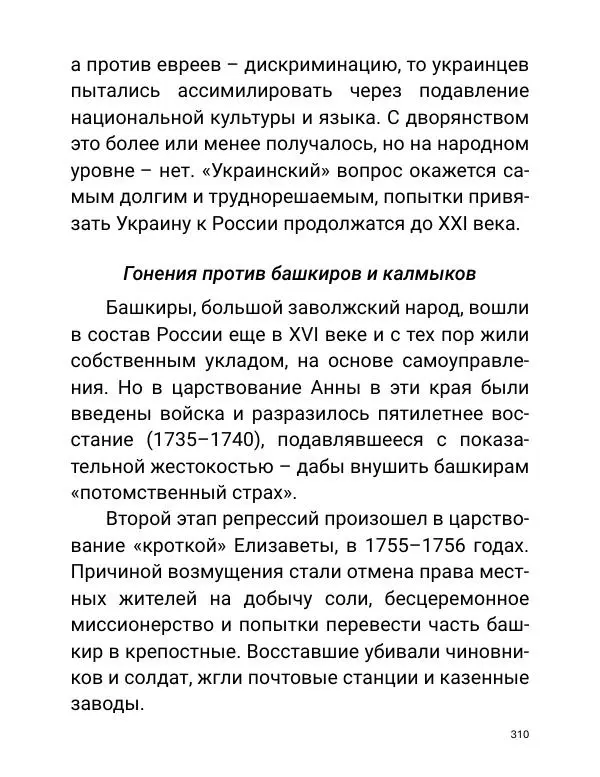 а против евреев – дискриминацию, то украинцев пытались ассимилировать через подавление национальной культуры и языка. С дворянством это более или менее получалось, но на народном уровне – нет. «Украинский» вопрос окажется самым долгим и труднорешаемым, попытки привязать Украину к России продолжатся до XXI века.

Гонения против башкиров и калмыков

Башкиры, большой заволжский народ, вошли в состав России еще в XVI веке и с тех пор жили собственным укладом, на основе самоуправления. Но в царствование Анны в эти края были введены войска и разразилось пятилетнее восстание (1735–1740), подавлявшееся с показательной жестокостью – дабы внушить башкирам «потомственный страх».

Второй этап репрессий произошел в царствование «кроткой» Елизаветы, в 1755–1756 годах. Причиной возмущения стали отмена права местных жителей на добычу соли, бесцеремонное миссионерство и попытки перевести часть башкир в крепостные. Восставшие убивали чиновников и солдат, жгли почтовые станции и казенные заводы.

310